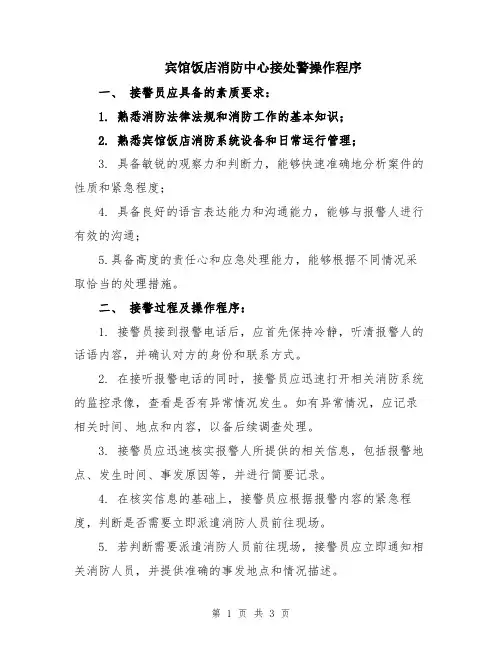 宾馆饭店消防中心接处警操作程序

一、 接警员应具备的素质要求：

1. 熟悉消防法律法规和消防工作的基本知识；

2. 熟悉宾馆饭店消防系统设备和日常运行管理；

3. 具备敏锐的观察力和判断力，能够快速准确地分析案件的性质和紧急程度；

4. 具备良好的语言表达能力和沟通能力，能够与报警人进行有效的沟通；

5.具备高度的责任心和应急处理能力，能够根据不同情况采取恰当的处理措施。

二、 接警过程及操作程序：

1. 接警员接到报警电话后，应首先保持冷静，听清报警人的话语内容，并确认对方的身份和联系方式。

2. 在接听报警电话的同时，接警员应迅速打开相关消防系统的监控录像，查看是否有异常情况发生。如有异常情况，应记录相关时间、地点和内容，以备后续调查处理。

3. 接警员应迅速核实报警人所提供的相关信息，包括报警地点、发生时间、事发原因等，并进行简要记录。

4. 在核实信息的基础上，接警员应根据报警内容的紧急程度，判断是否需要立即派遣消防人员前往现场。

5. 若判断需要派遣消防人员前往现场，接警员应立即通知相关消防人员，并提供准确的事发地点和情况描述。

第 1 页 共 3 页